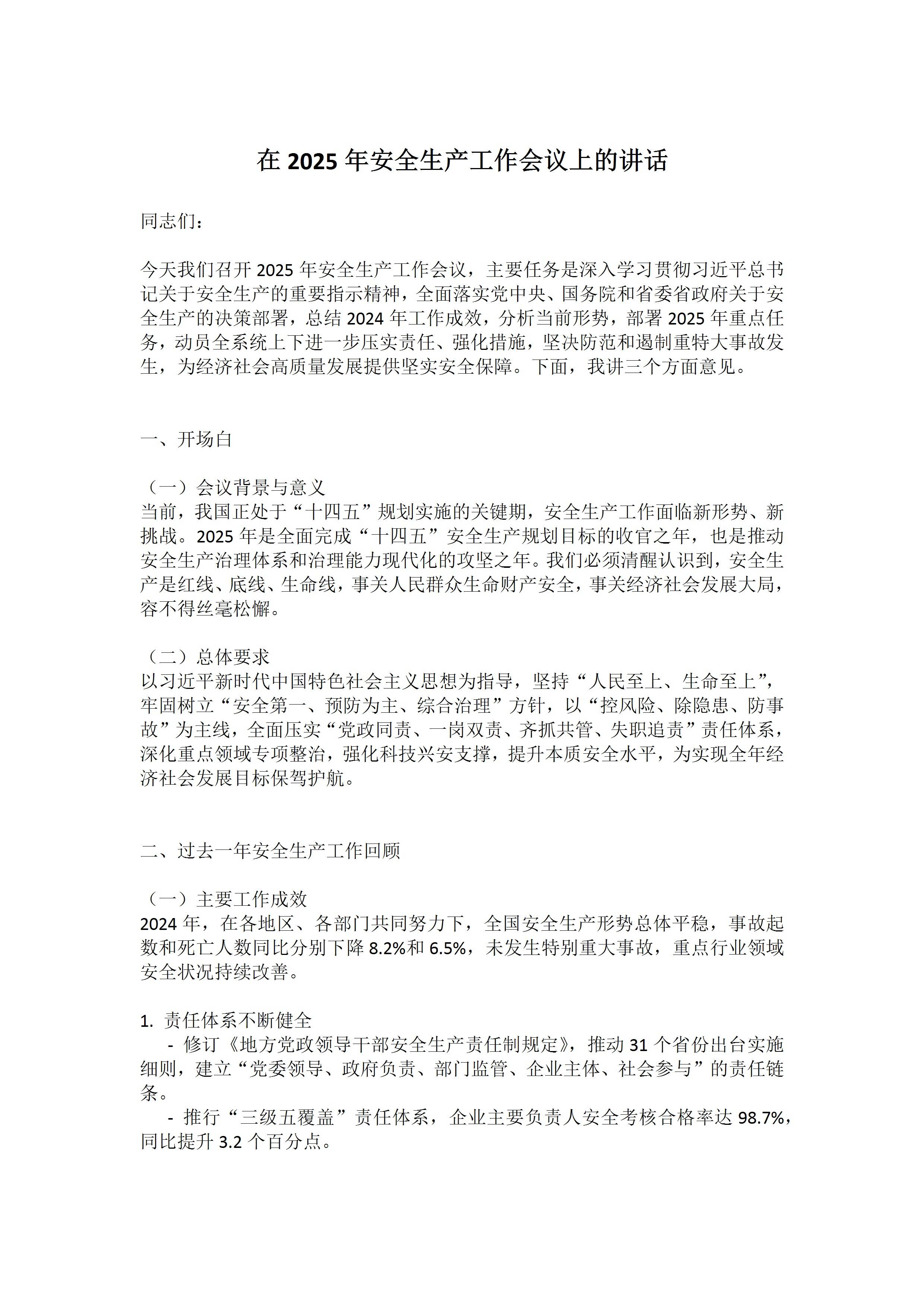 在 2025 年安全生产工作会议上的讲话

同志们：

今天我们召开 2025 年安全生产工作会议，主要任务是深入学习贯彻习近平总书记关于安全生产的重要指示精神，全面落实党中央、国务院和省委省政府关于安全生产的决策部署，总结 2024 年工作成效，分析当前形势，部署 2025 年重点任务，动员全系统上下进一步压实责任、强化措施，坚决防范和遏制重特大事故发生，为经济社会高质量发展提供坚实安全保障。下面，我讲三个方面意见。

一、开场白

（一）会议背景与意义
当前，我国正处于“十四五”规划实施的关键期，安全生产工作面临新形势、新挑战。2025 年是全面完成“十四五”安全生产规划目标的收官之年，也是推动安全生产治理体系和治理能力现代化的攻坚之年。我们必须清醒认识到，安全生产是红线、底线、生命线，事关人民群众生命财产安全，事关经济社会发展大局，容不得丝毫松懈。

（二）总体要求
以习近平新时代中国特色社会主义思想为指导，坚持“人民至上、生命至上”，牢固树立“安全第一、预防为主、综合治理”方针，以“控风险、除隐患、防事故”为主线，全面压实“党政同责、一岗双责、齐抓共管、失职追责”责任体系，深化重点领域专项整治，强化科技兴安支撑，提升本质安全水平，为实现全年经济社会发展目标保驾护航。

二、过去一年安全生产工作回顾

（一）主要工作成效
2024 年，在各地区、各部门共同努力下，全国安全生产形势总体平稳，事故起数和死亡人数同比分别下降 8.2%和 6.5%，未发生特别重大事故，重点行业领域安全状况持续改善。

1. 责任体系不断健全
- 修订《地方党政领导干部安全生产责任制规定》，推动 31 个省份出台实施细则，建立“党委领导、政府负责、部门监管、企业主体、社会参与”的责任链条。
- 推行“三级五覆盖”责任体系，企业主要负责人安全考核合格率达 98.7%，同比提升 3.2 个百分点。